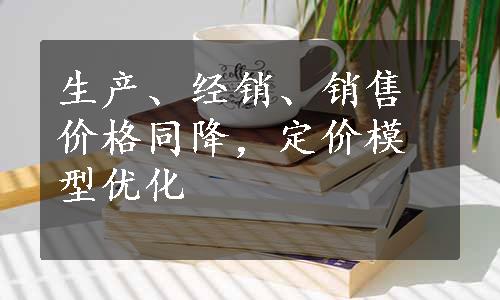 生产、经销、销售价格同降，定价模型优化